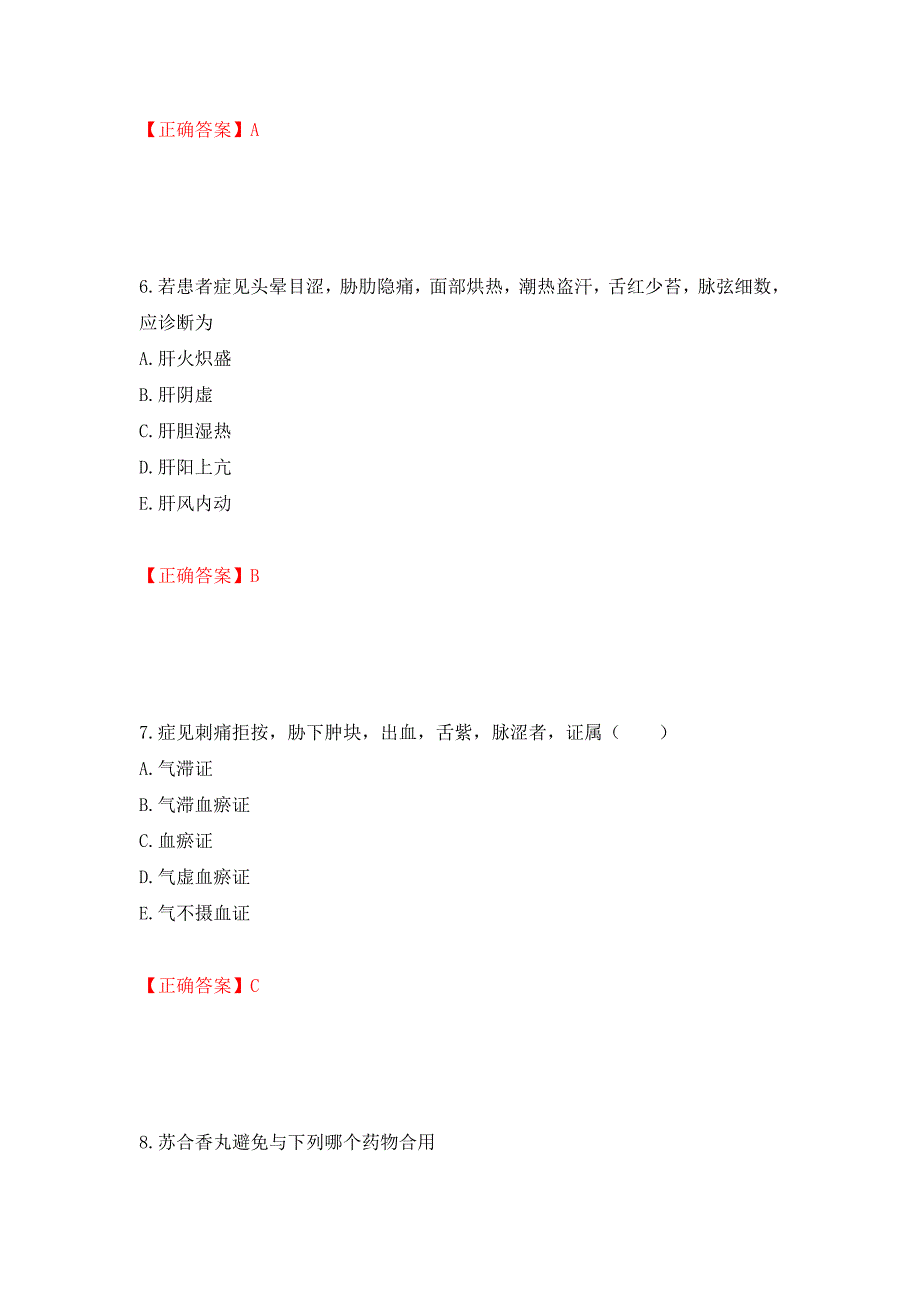 【正确答案】A

6.若患者症见头晕目涩，胁肋隐痛，面部烘热，潮热盗汗，舌红少苔，脉弦细数，应诊断为

A.肝火炽盛

B.肝阴虚

C.肝胆湿热

D.肝阳上亢

E.肝风内动

【正确答案】B

7.症见刺痛拒按，胁下肿块，出血，舌紫，脉涩者，证属（　　）

A.气滞证

B.气滞血瘀证

C.血瘀证

D.气虚血瘀证

E.气不摄血证

【正确答案】C

8.苏合香丸避免与下列哪个药物合用